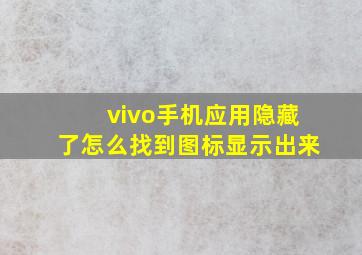 vivo手机应用隐藏了怎么找到图标显示出来